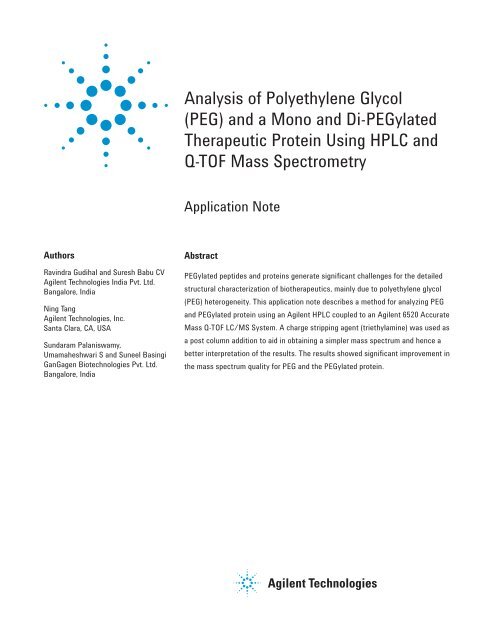 Analysis of Polyethylene Glycol (PEG) and a Mono and Di-PEGylated Therapeutic Protein Using HPLC and Q-TOF Mass Spectrometry

Application Note

Authors

Ravindra Gudihal and Suresh Babu CV
Agilent Technologies India Pvt. Ltd.
Bangalore, India

Ning Tang
Agilent Technologies, Inc.
Santa Clara, CA, USA

Sundaram Palaniswamy, Umamaheshwari S and Suneel Basingi
GanGagen Biotechnologies Pvt. Ltd.
Bangalore, India

Abstract

PEGylated peptides and proteins generate significant challenges for the detailed structural characterization of biotherapeutics, mainly due to polyethylene glycol (PEG) heterogeneity. This application note describes a method for analyzing PEG and PEGylated protein using an Agilent HPLC coupled to an Agilent 6520 Accurate Mass Q-TOF LC/MS System. A charge stripping agent (triethylamine) was used as a post column addition to aid in obtaining a simpler mass spectrum and hence a better interpretation of the results. The results showed significant improvement in the mass spectrum quality for PEG and the PEGylated protein.

Agilent Technologies